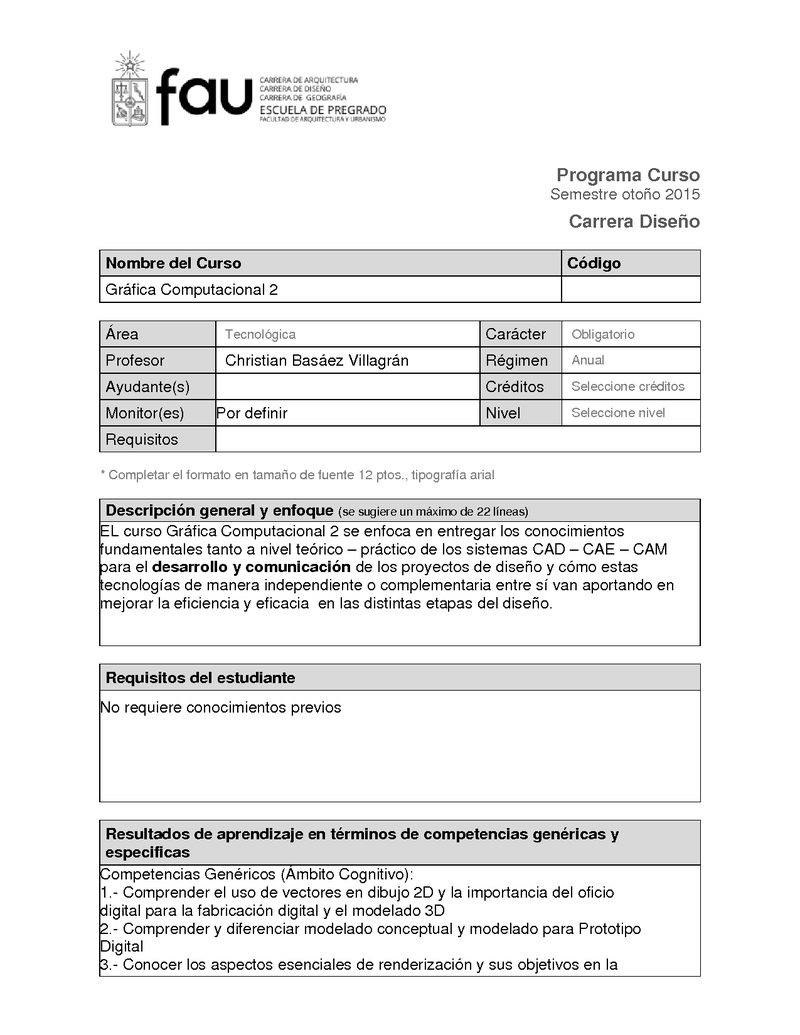 fau
CARRERA DE ARQUITECTURA
CARRERA DE DISEÑO
CARRERA DE GEOGRAFÍA
ESCUELA DE PREGRADO
FACULTAD DE ARQUITECTURA Y URBANISMO

Programa Curso
Semestre otoño 2015
Carrera Diseño

| Nombre del Curso | Código |
|---|---|
| Gráfica Computacional 2 | |

| Área | Tecnológica | Carácter | Obligatorio |
|---|---|---|---|
| Profesor | Christian Basáez Villagrán | Régimen | Anual |
| Ayudante(s) | | Créditos | Seleccione créditos |
| Monitor(es) | Por definir | Nivel | Seleccione nivel |
| Requisitos | | | |

* Completar el formato en tamaño de fuente 12 ptos., tipografía arial

Descripción general y enfoque (se sugiere un máximo de 22 líneas)
EL curso Gráfica Computacional 2 se enfoca en entregar los conocimientos fundamentales tanto a nivel teórico – práctico de los sistemas CAD – CAE – CAM para el desarrollo y comunicación de los proyectos de diseño y cómo estas tecnologías de manera independiente o complementaria entre sí van aportando en mejorar la eficiencia y eficacia en las distintas etapas del diseño.

Requisitos del estudiante
No requiere conocimientos previos

Resultados de aprendizaje en términos de competencias genéricas y especificas
Competencias Genéricos (Ámbito Cognitivo):
1.- Comprender el uso de vectores en dibujo 2D y la importancia del oficio digital para la fabricación digital y el modelado 3D
2.- Comprender y diferenciar modelado conceptual y modelado para Prototipo Digital
3.- Conocer los aspectos esenciales de renderización y sus objetivos en la